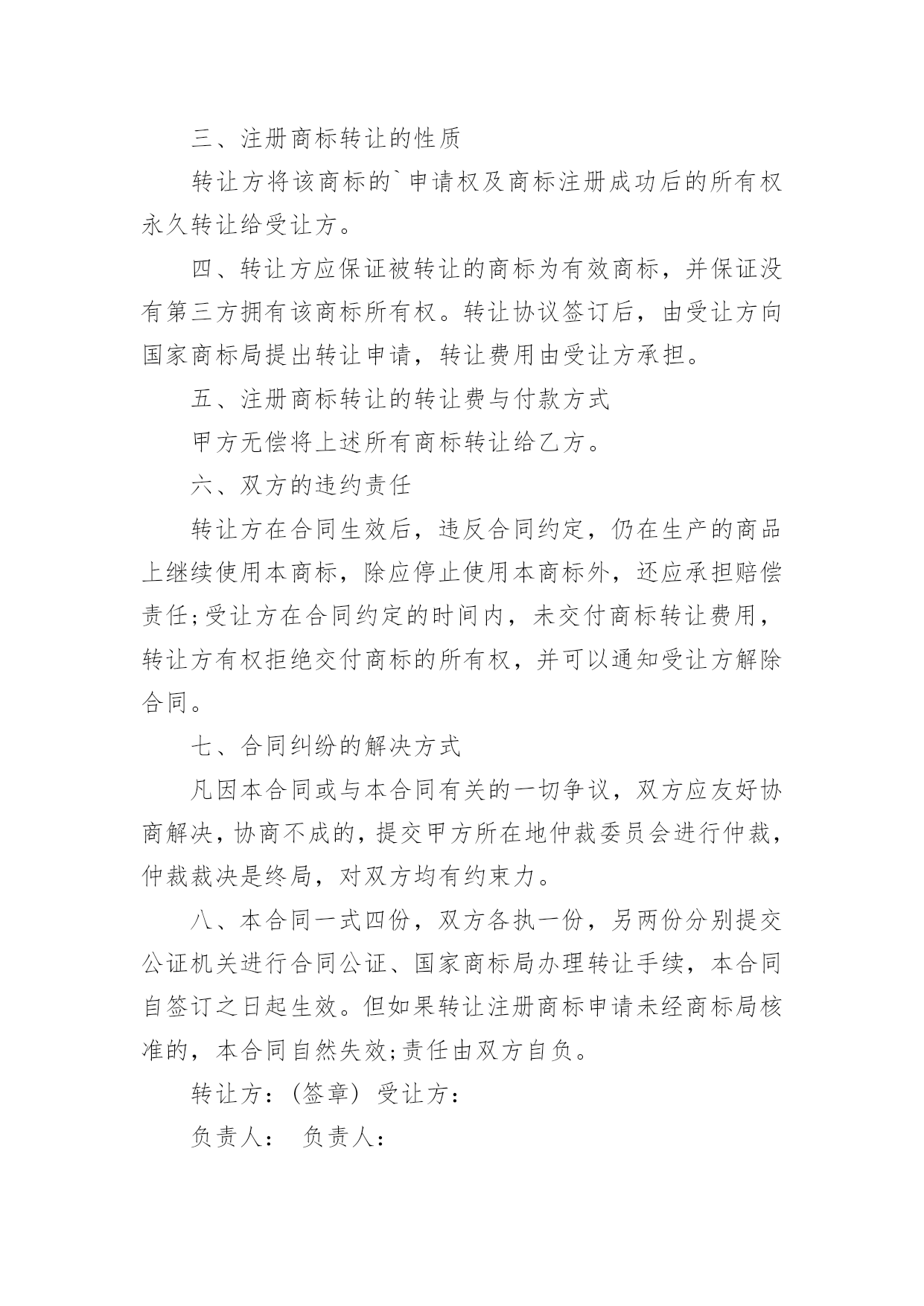 三、注册商标转让的性质

转让方将该商标的`申请权及商标注册成功后的所有权永久转让给受让方。

四、转让方应保证被转让的商标为有效商标，并保证没有第三方拥有该商标所有权。转让协议签订后，由受让方向国家商标局提出转让申请，转让费用由受让方承担。

五、注册商标转让的转让费与付款方式

甲方无偿将上述所有商标转让给乙方。

六、双方的违约责任

转让方在合同生效后，违反合同约定，仍在生产的商品上继续使用本商标，除应停止使用本商标外，还应承担赔偿责任;受让方在合同约定的时间内，未交付商标转让费用，转让方有权拒绝交付商标的所有权，并可以通知受让方解除合同。

七、合同纠纷的解决方式

凡因本合同或与本合同有关的一切争议，双方应友好协商解决，协商不成的，提交甲方所在地仲裁委员会进行仲裁，仲裁裁决是终局，对双方均有约束力。

八、本合同一式四份，双方各执一份，另两份分别提交公证机关进行合同公证、国家商标局办理转让手续，本合同自签订之日起生效。但如果转让注册商标申请未经商标局核准的，本合同自然失效;责任由双方自负。

转让方：(签章) 受让方：

负责人： 负责人：